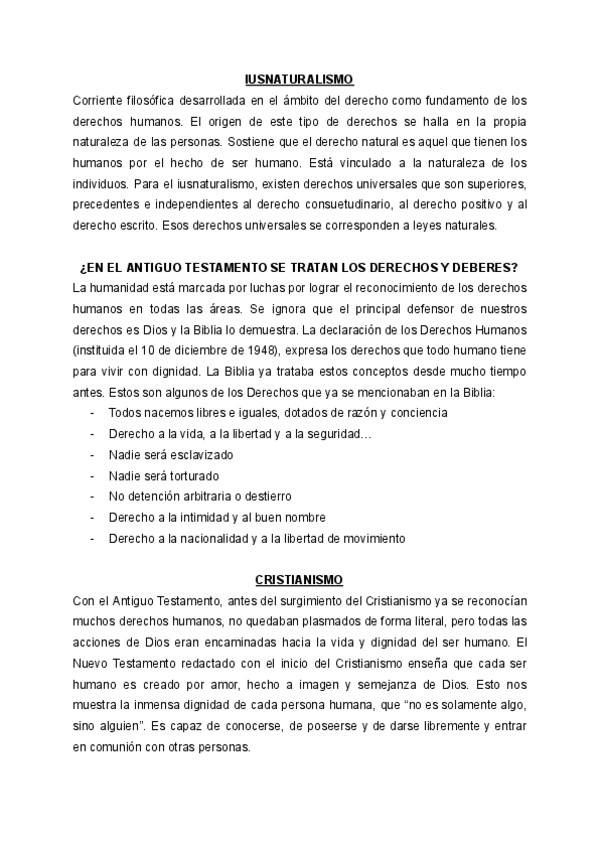 IUSNATURALISMO

Corriente filosófica desarrollada en el ámbito del derecho como fundamento de los derechos humanos. El origen de este tipo de derechos se halla en la propia naturaleza de las personas. Sostiene que el derecho natural es aquel que tienen los humanos por el hecho de ser humano. Está vinculado a la naturaleza de los individuos. Para el iusnaturalismo, existen derechos universales que son superiores, precedentes e independientes al derecho consuetudinario, al derecho positivo y al derecho escrito. Esos derechos universales se corresponden a leyes naturales.

¿EN EL ANTIGUO TESTAMENTO SE TRATAN LOS DERECHOS Y DEBERES?

La humanidad está marcada por luchas por lograr el reconocimiento de los derechos humanos en todas las áreas. Se ignora que el principal defensor de nuestros derechos es Dios y la Biblia lo demuestra. La declaración de los Derechos Humanos (instituida el 10 de diciembre de 1948), expresa los derechos que todo humano tiene para vivir con dignidad. La Biblia ya trataba estos conceptos desde mucho tiempo antes. Estos son algunos de los Derechos que ya se mencionaban en la Biblia:

- Todos nacemos libres e iguales, dotados de razón y conciencia
- Derecho a la vida, a la libertad y a la seguridad…
- Nadie será esclavizado
- Nadie será torturado
- No detención arbitraria o destierro
- Derecho a la intimidad y al buen nombre
- Derecho a la nacionalidad y a la libertad de movimiento

CRISTIANISMO

Con el Antiguo Testamento, antes del surgimiento del Cristianismo ya se reconocían muchos derechos humanos, no quedaban plasmados de forma literal, pero todas las acciones de Dios eran encaminadas hacia la vida y dignidad del ser humano. El Nuevo Testamento redactado con el inicio del Cristianismo enseña que cada ser humano es creado por amor, hecho a imagen y semejanza de Dios. Esto nos muestra la inmensa dignidad de cada persona humana, que “no es solamente algo, sino alguien”. Es capaz de conocerse, de poseerse y de darse libremente y entrar en comunión con otras personas.